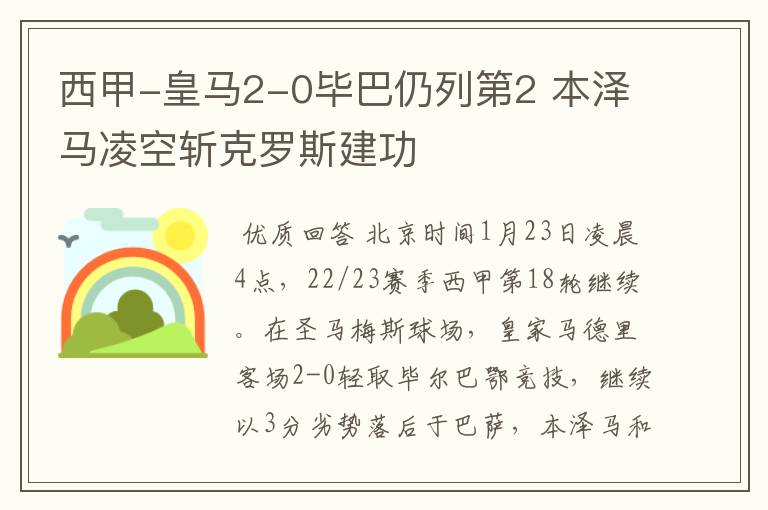 西甲-皇马2-0毕巴仍列第2 本泽马凌空斩克罗斯建功

优质回答 北京时间1月23日凌晨4点，22/23赛季西甲第18轮继续。在圣马梅斯球场，皇家马德里客场2-0轻取毕尔巴鄂竞技，继续以3分劣势落后于巴萨，本泽马和